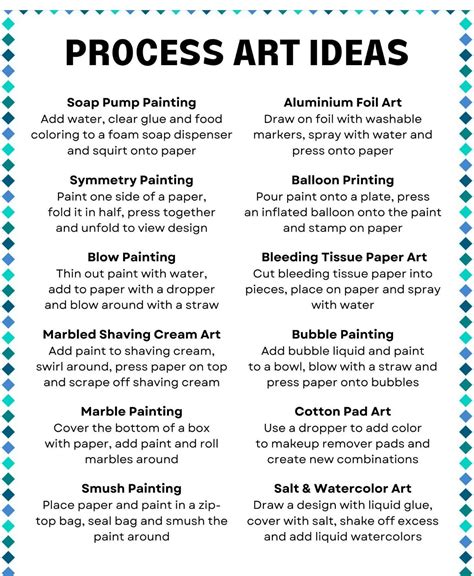 PROCESS ART IDEAS

Soap Pump Painting
Add water, clear glue and food coloring to a foam soap dispenser and squirt onto paper

Symmetry Painting
Paint one side of a paper, fold it in half, press together and unfold to view design

Blow Painting
Thin out paint with water, add to paper with a dropper and blow around with a straw

Marbled Shaving Cream Art
Add paint to shaving cream, swirl around, press paper on top and scrape off shaving cream

Marble Painting
Cover the bottom of a box with paper, add paint and roll marbles around

Smush Painting
Place paper and paint in a zip-top bag, seal bag and smush the paint around

Aluminium Foil Art
Draw on foil with washable markers, spray with water and press onto paper

Balloon Printing
Pour paint onto a plate, press an inflated balloon onto the paint and stamp on paper

Bleeding Tissue Paper Art
Cut bleeding tissue paper into pieces, place on paper and spray with water

Bubble Painting
Add bubble liquid and paint to a bowl, blow with a straw and press paper onto bubbles

Cotton Pad Art
Use a dropper to add color to makeup remover pads and create new combinations

Salt & Watercolor Art
Draw a design with liquid glue, cover with salt, shake off excess and add liquid watercolors